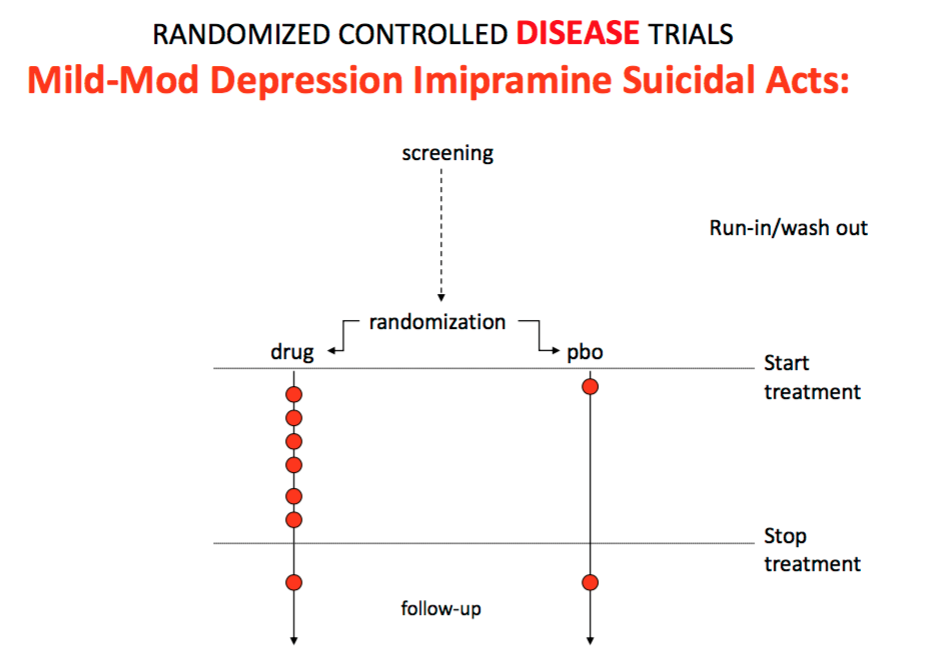 RANDOMIZED CONTROLLED DISEASE TRIALS
Mild-Mod Depression Imipramine Suicidal Acts:

screening

Run-in/wash out

randomization

drug

pbo

Start treatment

Stop treatment

follow-up